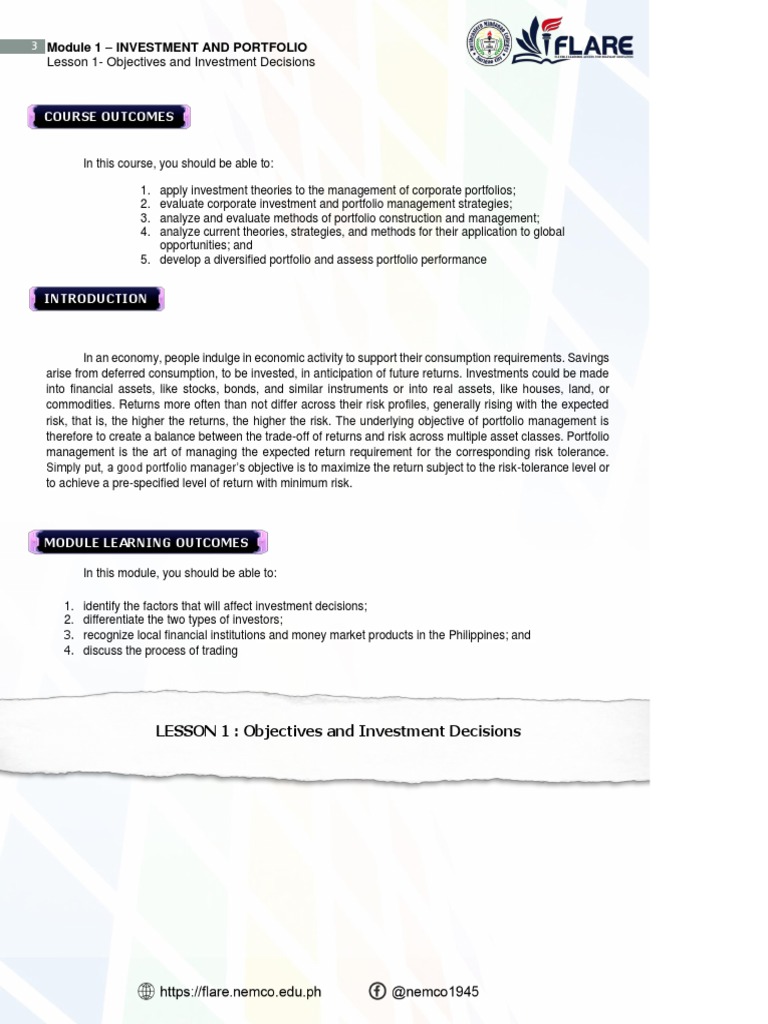 3 Module 1 – INVESTMENT AND PORTFOLIO
Lesson 1- Objectives and Investment Decisions

FLARE

COURSE OUTCOMES

In this course, you should be able to:

1. apply investment theories to the management of corporate portfolios;
2. evaluate corporate investment and portfolio management strategies;
3. analyze and evaluate methods of portfolio construction and management;
4. analyze current theories, strategies, and methods for their application to global opportunities; and
5. develop a diversified portfolio and assess portfolio performance

INTRODUCTION

In an economy, people indulge in economic activity to support their consumption requirements. Savings arise from deferred consumption, to be invested, in anticipation of future returns. Investments could be made into financial assets, like stocks, bonds, and similar instruments or into real assets, like houses, land, or commodities. Returns more often than not differ across their risk profiles, generally rising with the expected risk, that is, the higher the returns, the higher the risk. The underlying objective of portfolio management is therefore to create a balance between the trade-off of returns and risk across multiple asset classes. Portfolio management is the art of managing the expected return requirement for the corresponding risk tolerance. Simply put, a good portfolio manager's objective is to maximize the return subject to the risk-tolerance level or to achieve a pre-specified level of return with minimum risk.

MODULE LEARNING OUTCOMES

In this module, you should be able to:

1. identify the factors that will affect investment decisions;
2. differentiate the two types of investors;
3. recognize local financial institutions and money market products in the Philippines; and
4. discuss the process of trading

LESSON 1 : Objectives and Investment Decisions

https://flare.nemco.edu.ph @nemco1945